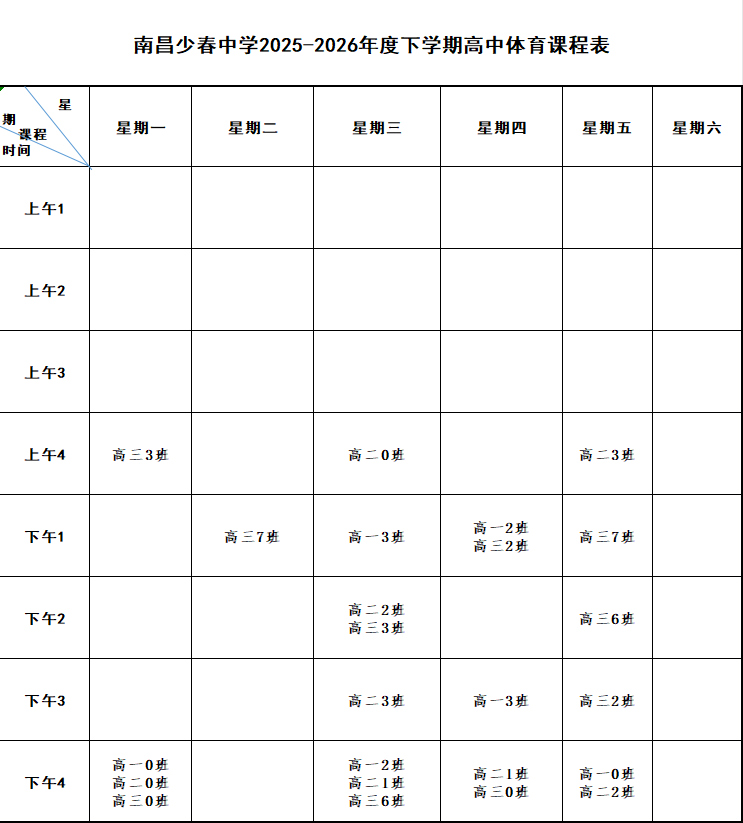 南昌少春中学2025-2026年度下学期高中体育课程表

| 星期 课程 时间 | 星期一 | 星期二 | 星期三 | 星期四 | 星期五 | 星期六 |
|---|---|---|---|---|---|---|
| 上午1 | | | | | | |
| 上午2 | | | | | | |
| 上午3 | | | | | | |
| 上午4 | 高三3班 | | 高二0班 | | 高二3班 | |
| 下午1 | | 高三7班 | 高一3班 | 高一2班 高三2班 | 高三7班 | |
| 下午2 | | | 高二2班 高三3班 | | 高三6班 | |
| 下午3 | | | 高二3班 | 高一3班 | 高三2班 | |
| 下午4 | 高一0班 高二0班 高三0班 | | 高一2班 高二1班 高三6班 | 高二1班 高三0班 | 高一0班 高二2班 | |